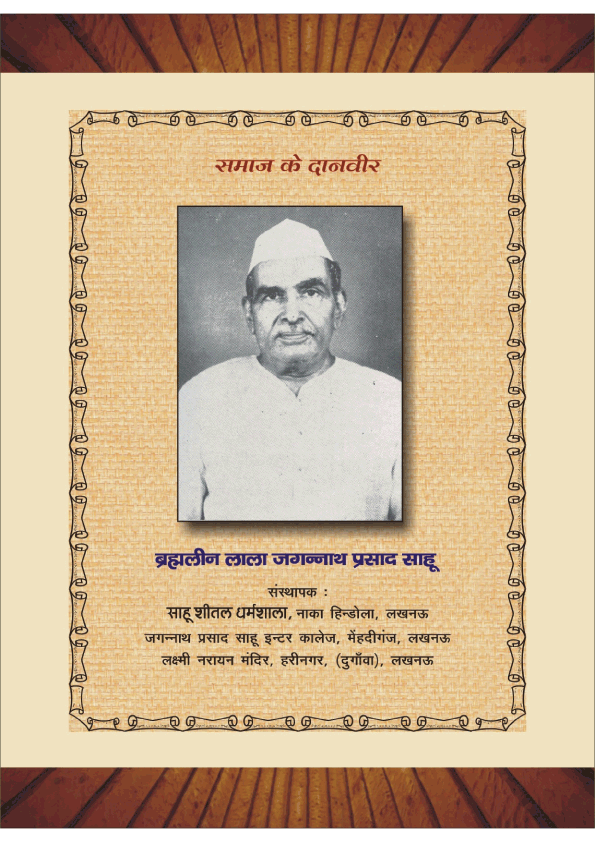 समाज के दानवीर

ब्रह्मलीन लाला जगन्नाथ प्रसाद साहू

संस्थापक :
साहू शीतल धर्मशाला, नाका हिन्डोला, लखनऊ
जगन्नाथ प्रसाद साहू इन्टर कालेज, मेंहदीगंज, लखनऊ
लक्ष्मी नरायन मंदिर, हरीनगर, (दुगाँवा), लखनऊ